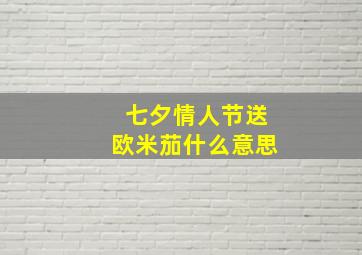 七夕情人节送
欧米茄什么意思